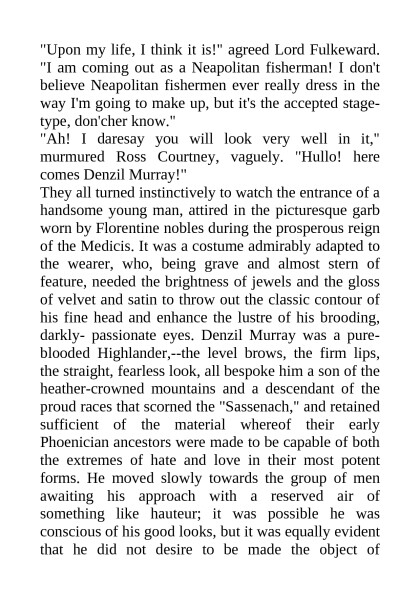 "Upon my life, I think it is!" agreed Lord Fulkeward. "I am coming out as a Neapolitan fisherman! I don't believe Neapolitan fishermen ever really dress in the way I'm going to make up, but it's the accepted stage-type, don'cher know."
"Ah! I daresay you will look very well in it," murmured Ross Courtney, vaguely. "Hullo! here comes Denzil Murray!"
They all turned instinctively to watch the entrance of a handsome young man, attired in the picturesque garb worn by Florentine nobles during the prosperous reign of the Medicis. It was a costume admirably adapted to the wearer, who, being grave and almost stern of feature, needed the brightness of jewels and the gloss of velvet and satin to throw out the classic contour of his fine head and enhance the lustre of his brooding, darkly- passionate eyes. Denzil Murray was a pure-blooded Highlander,--the level brows, the firm lips, the straight, fearless look, all bespoke him a son of the heather-crowned mountains and a descendant of the proud races that scorned the "Sassenach," and retained sufficient of the material whereof their early Phoenician ancestors were made to be capable of both the extremes of hate and love in their most potent forms. He moved slowly towards the group of men awaiting his approach with a reserved air of something like hauteur; it was possible he was conscious of his good looks, but it was equally evident that he did not desire to be made the object of